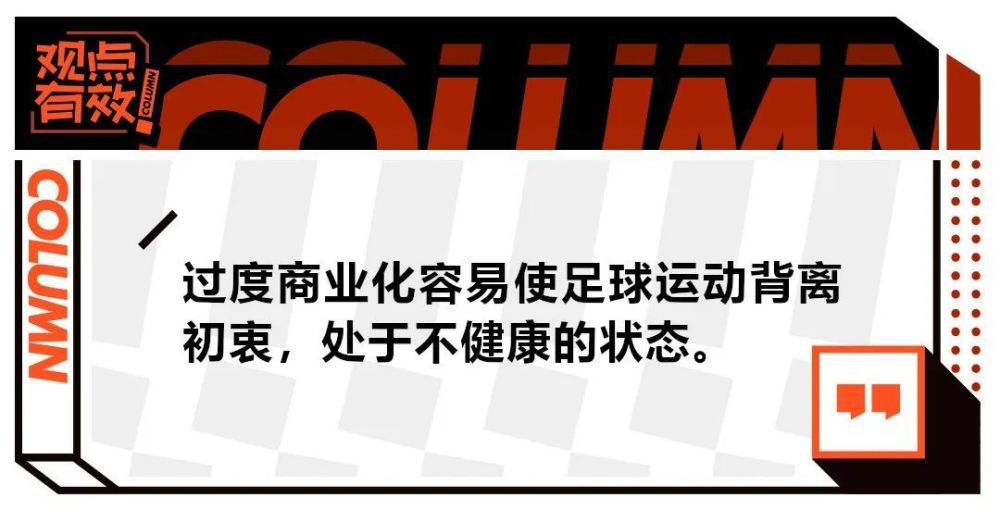 观点有效

COLUMN

COLUMN

COLUMN

过度商业化容易使足球运动背离初衷，处于不健康的状态。